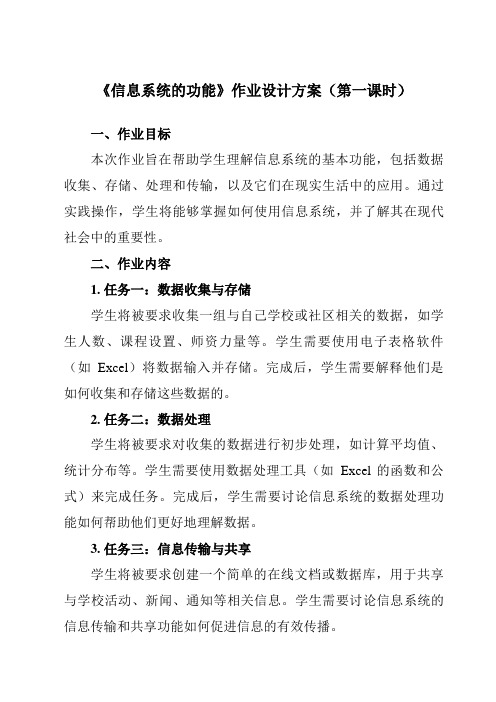 《信息系统的功能》作业设计方案（第一课时）

一、作业目标

本次作业旨在帮助学生理解信息系统的基本功能，包括数据收集、存储、处理和传输，以及它们在现实生活中的应用。通过实践操作，学生将能够掌握如何使用信息系统，并了解其在现代社会中的重要性。

二、作业内容

1. 任务一：数据收集与存储

学生将被要求收集一组与自己学校或社区相关的数据，如学生人数、课程设置、师资力量等。学生需要使用电子表格软件（如 Excel）将数据输入并存储。完成后，学生需要解释他们是如何收集和存储这些数据的。

2. 任务二：数据处理

学生将被要求对收集的数据进行初步处理，如计算平均值、统计分布等。学生需要使用数据处理工具（如 Excel 的函数和公式）来完成任务。完成后，学生需要讨论信息系统的数据处理功能如何帮助他们更好地理解数据。

3. 任务三：信息传输与共享

学生将被要求创建一个简单的在线文档或数据库，用于共享与学校活动、新闻、通知等相关信息。学生需要讨论信息系统的信息传输和共享功能如何促进信息的有效传播。